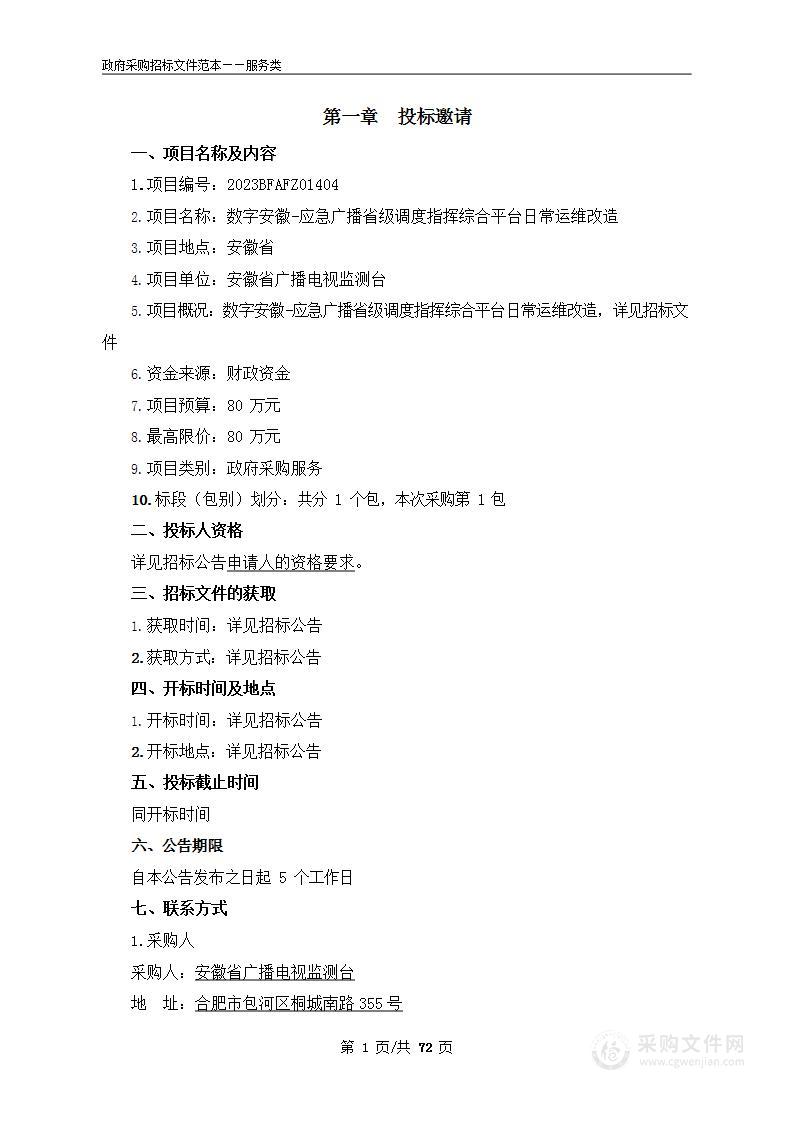 政府采购招标文件范本——服务类

第一章　投标邀请

一、项目名称及内容

1.项目编号：2023BFAFZ01404

2.项目名称：数字安徽-应急广播省级调度指挥综合平台日常运维改造

3.项目地点：安徽省

4.项目单位：安徽省广播电视监测台

5.项目概况：数字安徽-应急广播省级调度指挥综合平台日常运维改造，详见招标文件

6.资金来源：财政资金

7.项目预算：80 万元

8.最高限价：80 万元

9.项目类别：政府采购服务

10.标段（包别）划分：共分 1 个包，本次采购第 1 包

二、投标人资格

详见招标公告申请人的资格要求。

三、招标文件的获取

1.获取时间：详见招标公告

2.获取方式：详见招标公告

四、开标时间及地点

1.开标时间：详见招标公告

2.开标地点：详见招标公告

五、投标截止时间

同开标时间

六、公告期限

自本公告发布之日起 5 个工作日

七、联系方式

1.采购人

采购人：安徽省广播电视监测台

地　址：合肥市包河区桐城南路 355 号

第 1 页/共 72 页

采购文件网
www.cgwenjian.com